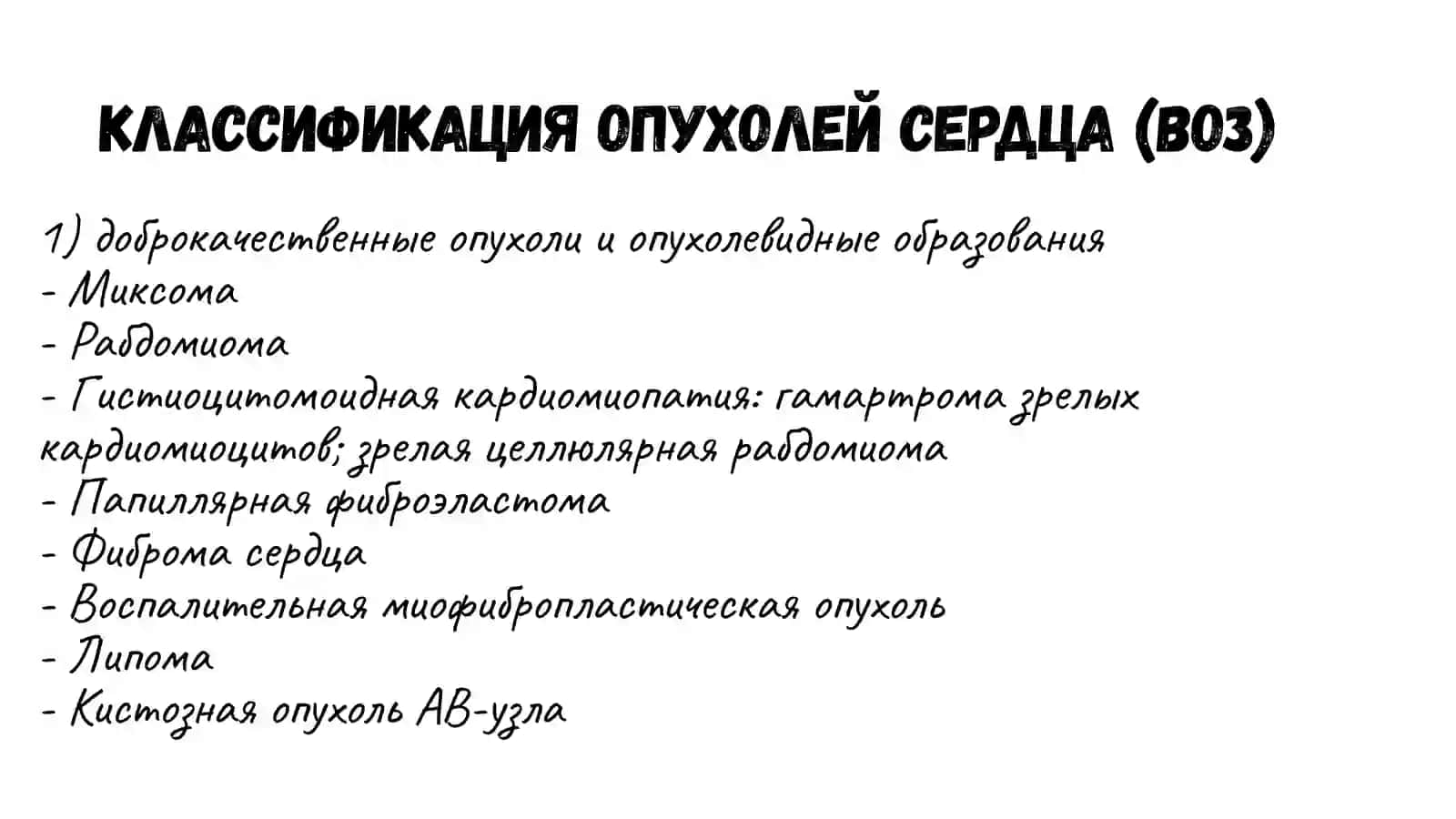 КЛАССИФИКАЦИЯ ОПУХОЛЕЙ СЕРДЦА (ВОЗ)

1) доброкачественные опухоли и опухолевидные образования
- Миксома
- Рабдомиома
- Гистиоцитомоидная кардиомиопатия: гамартрома зрелых кардиомиоцитов; зрелая целлюлярная рабдомиома
- Папиллярная фиброэластома
- Фиброма сердца
- Воспалительная миофибропластическая опухоль
- Липома
- Кистозная опухоль АВ-узла